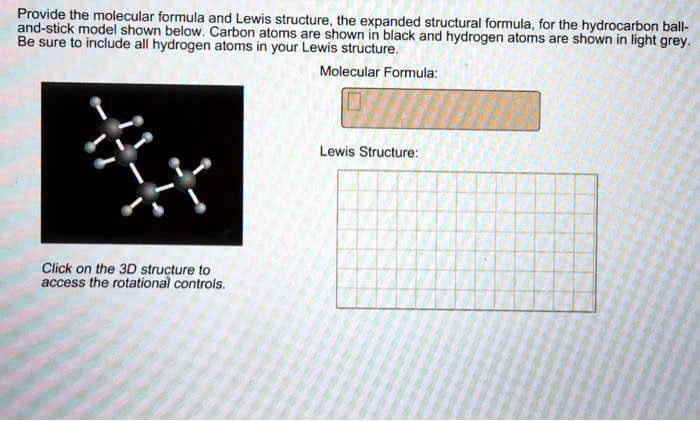 Provide the molecular formula and Lewis structure, the expanded structural formula, for the hydrocarbon ball-and-stick model shown below. Carbon atoms are shown in black and hydrogen atoms are shown in light grey. Be sure to include all hydrogen atoms in your Lewis structure.

Molecular Formula:

Lewis Structure:

Click on the 3D structure to access the rotational controls.